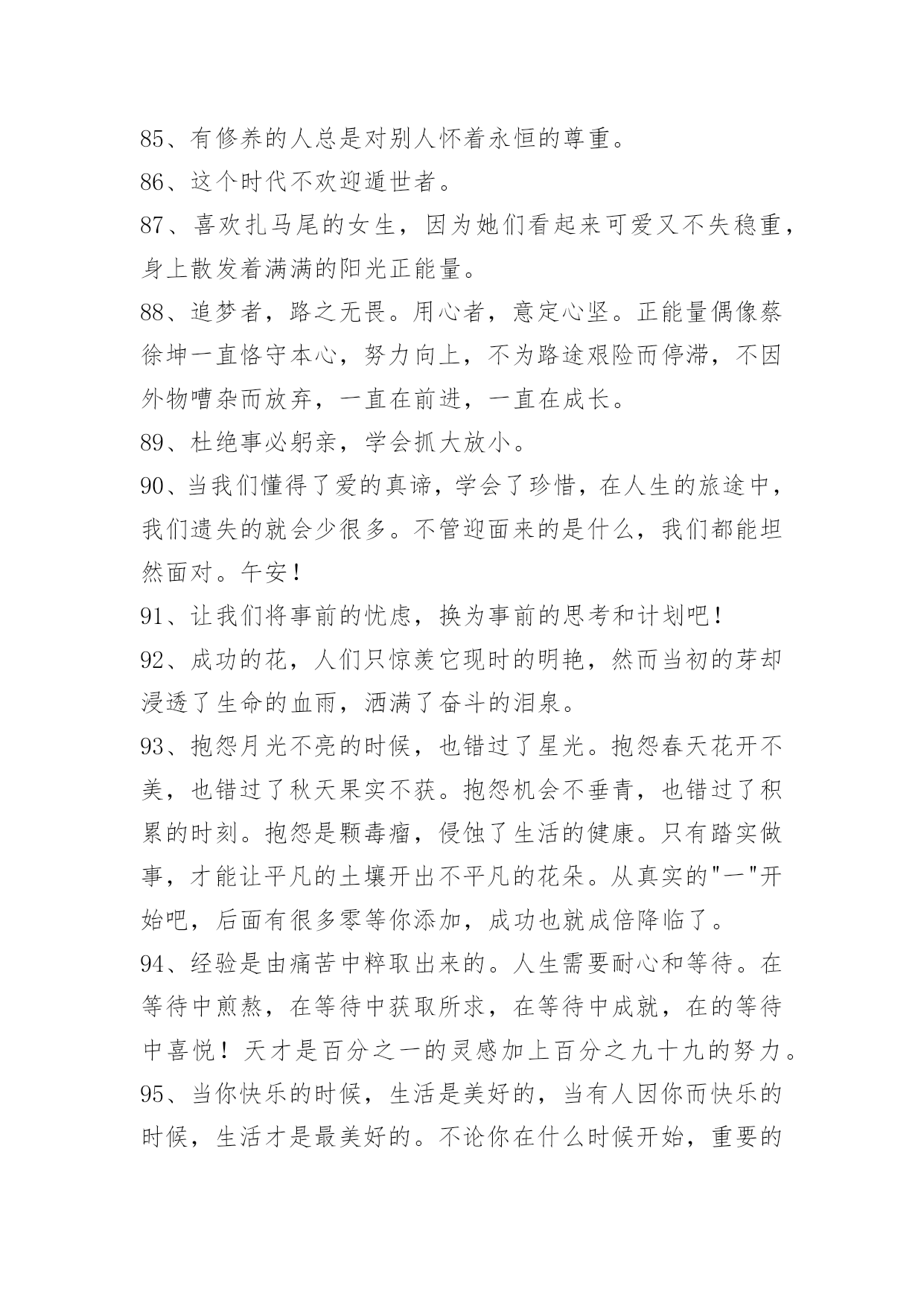 85、有修养的人总是对别人怀着永恒的尊重。

86、这个时代不欢迎遁世者。

87、喜欢扎马尾的女生，因为她们看起来可爱又不失稳重，身上散发着满满的阳光正能量。

88、追梦者，路之无畏。用心者，意定心坚。正能量偶像蔡徐坤一直恪守本心，努力向上，不为路途艰险而停滞，不因外物嘈杂而放弃，一直在前进，一直在成长。

89、杜绝事必躬亲，学会抓大放小。

90、当我们懂得了爱的真谛，学会了珍惜，在人生的旅途中，我们遗失的就会少很多。不管迎面来的是什么，我们都能坦然面对。午安！

91、让我们将事前的忧虑，换为事前的思考和计划吧！

92、成功的花，人们只惊羡它现时的明艳，然而当初的芽却浸透了生命的血雨，洒满了奋斗的泪泉。

93、抱怨月光不亮的时候，也错过了星光。抱怨春天花开不美，也错过了秋天果实不获。抱怨机会不垂青，也错过了积累的时刻。抱怨是颗毒瘤，侵蚀了生活的健康。只有踏实做事，才能让平凡的土壤开出不平凡的花朵。从真实的"一"开始吧，后面有很多零等你添加，成功也就成倍降临了。

94、经验是由痛苦中粹取出来的。人生需要耐心和等待。在等待中煎熬，在等待中获取所求，在等待中成就，在的等待中喜悦！天才是百分之一的灵感加上百分之九十九的努力。

95、当你快乐的时候，生活是美好的，当有人因你而快乐的时候，生活才是最美好的。不论你在什么时候开始，重要的